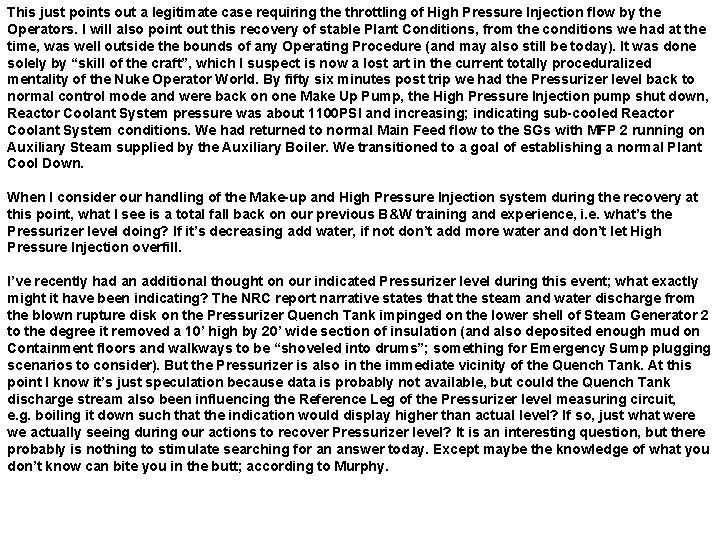 This just points out a legitimate case requiring the throttling of High Pressure Injection flow by the Operators. I will also point out this recovery of stable Plant Conditions, from the conditions we had at the time, was well outside the bounds of any Operating Procedure (and may also still be today). It was done solely by “skill of the craft”, which I suspect is now a lost art in the current totally proceduralized mentality of the Nuke Operator World. By fifty six minutes post trip we had the Pressurizer level back to normal control mode and were back on one Make Up Pump, the High Pressure Injection pump shut down, Reactor Coolant System pressure was about 1100PSI and increasing; indicating sub-cooled Reactor Coolant System conditions. We had returned to normal Main Feed flow to the SGs with MFP 2 running on Auxiliary Steam supplied by the Auxiliary Boiler. We transitioned to a goal of establishing a normal Plant Cool Down.

When I consider our handling of the Make-up and High Pressure Injection system during the recovery at this point, what I see is a total fall back on our previous B&W training and experience, i.e. what’s the Pressurizer level doing? If it’s decreasing add water, if not don’t add more water and don’t let High Pressure Injection overfill.

I’ve recently had an additional thought on our indicated Pressurizer level during this event; what exactly might it have been indicating? The NRC report narrative states that the steam and water discharge from the blown rupture disk on the Pressurizer Quench Tank impinged on the lower shell of Steam Generator 2 to the degree it removed a 10’ high by 20’ wide section of insulation (and also deposited enough mud on Containment floors and walkways to be “shoveled into drums”; something for Emergency Sump plugging scenarios to consider). But the Pressurizer is also in the immediate vicinity of the Quench Tank. At this point I know it’s just speculation because data is probably not available, but could the Quench Tank discharge stream also been influencing the Reference Leg of the Pressurizer level measuring circuit, e.g. boiling it down such that the indication would display higher than actual level? If so, just what were we actually seeing during our actions to recover Pressurizer level? It is an interesting question, but there probably is nothing to stimulate searching for an answer today. Except maybe the knowledge of what you don’t know can bite you in the butt; according to Murphy.